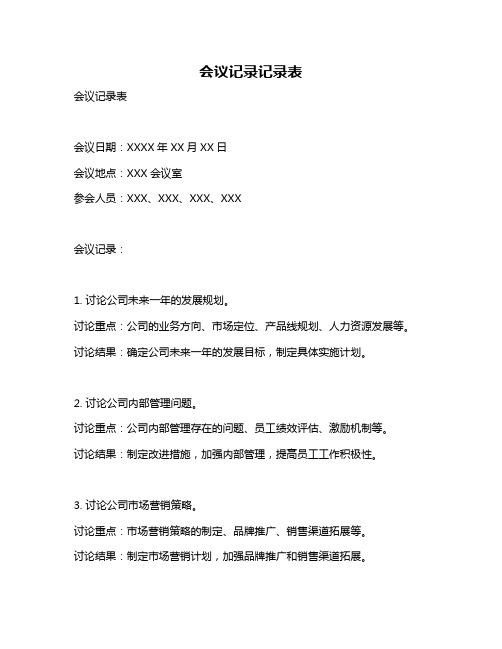 会议记录记录表

会议记录表

会议日期：XXXX 年 XX 月 XX 日

会议地点：XXX 会议室

参会人员：XXX、XXX、XXX、XXX

会议记录：

1. 讨论公司未来一年的发展规划。

讨论重点：公司的业务方向、市场定位、产品线规划、人力资源发展等。

讨论结果：确定公司未来一年的发展目标，制定具体实施计划。

2. 讨论公司内部管理问题。

讨论重点：公司内部管理存在的问题、员工绩效评估、激励机制等。

讨论结果：制定改进措施，加强内部管理，提高员工工作积极性。

3. 讨论公司市场营销策略。

讨论重点：市场营销策略的制定、品牌推广、销售渠道拓展等。

讨论结果：制定市场营销计划，加强品牌推广和销售渠道拓展。